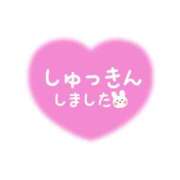 しゅっきん
しました